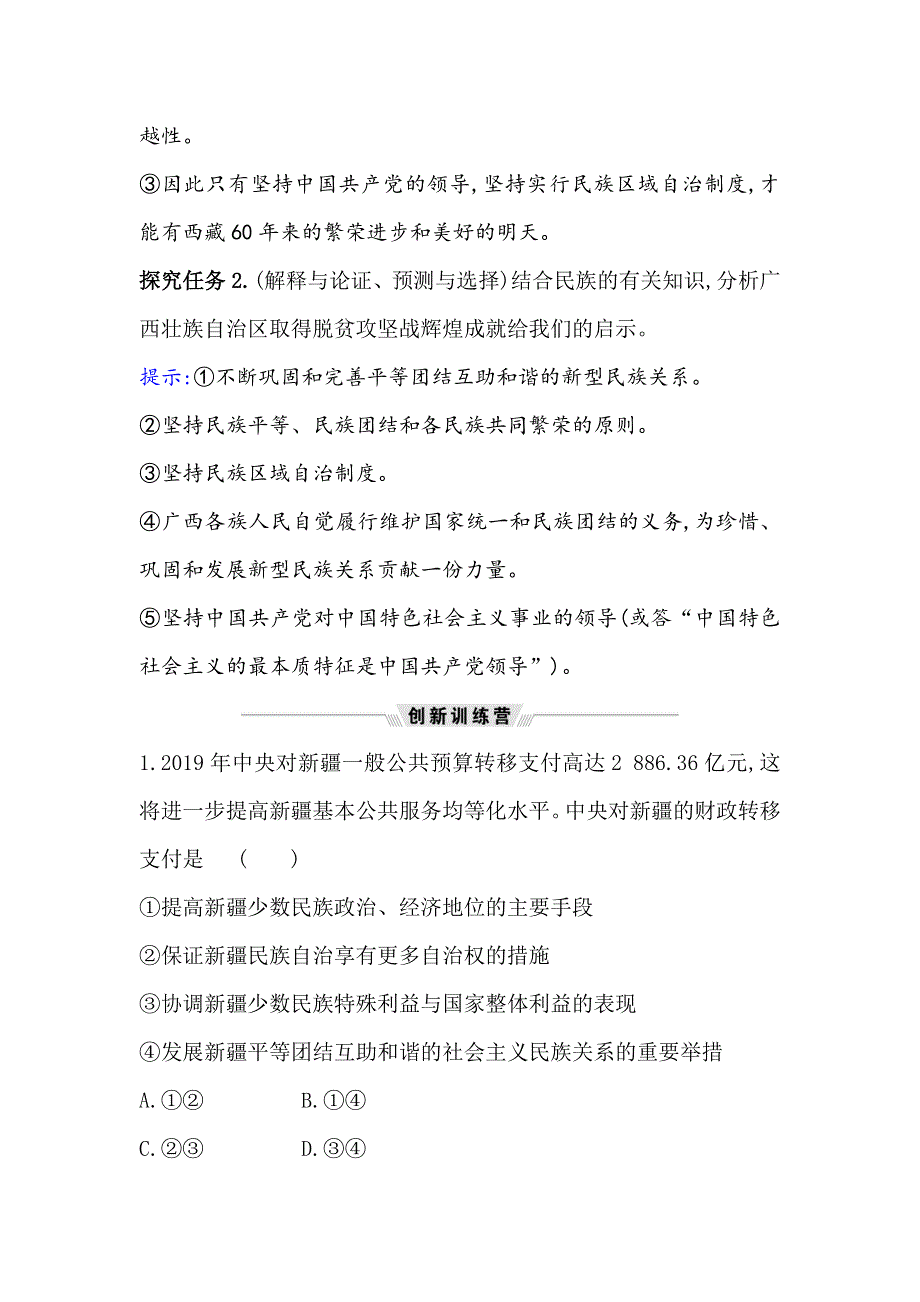 越性。

③因此只有坚持中国共产党的领导,坚持实行民族区域自治制度,才能有西藏60年来的繁荣进步和美好的明天。

探究任务2.(解释与论证、预测与选择)结合民族的有关知识,分析广西壮族自治区取得脱贫攻坚战辉煌成就给我们的启示。

提示:①不断巩固和完善平等团结互助和谐的新型民族关系。

②坚持民族平等、民族团结和各民族共同繁荣的原则。

③坚持民族区域自治制度。

④广西各族人民自觉履行维护国家统一和民族团结的义务,为珍惜、巩固和发展新型民族关系贡献一份力量。

⑤坚持中国共产党对中国特色社会主义事业的领导(或答“中国特色社会主义的最本质特征是中国共产党领导”)。

创新训练营

1.2019年中央对新疆一般公共预算转移支付高达2 886.36亿元,这将进一步提高新疆基本公共服务均等化水平。中央对新疆的财政转移支付是 ( )

①提高新疆少数民族政治、经济地位的主要手段

②保证新疆民族自治享有更多自治权的措施

③协调新疆少数民族特殊利益与国家整体利益的表现

④发展新疆平等团结互助和谐的社会主义民族关系的重要举措

A.①②
B.①④
C.②③
D.③④